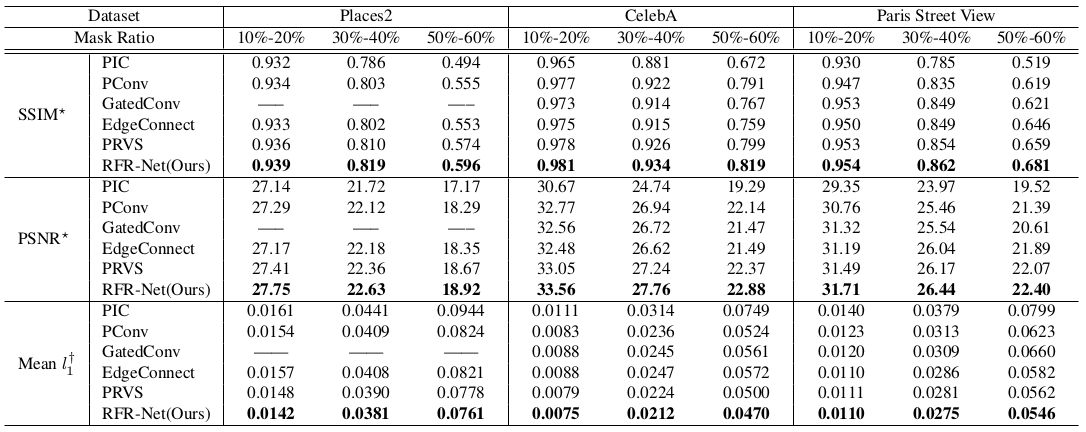 | Dataset | | Places2 | | | CelebA | | | Paris Street View | | |
|---|---|---|---|---|---|---|---|---|---|---|
| Mask Ratio | | 10%-20% | 30%-40% | 50%-60% | 10%-20% | 30%-40% | 50%-60% | 10%-20% | 30%-40% | 50%-60% |
| SSIM$^\star$ | PIC | 0.932 | 0.786 | 0.494 | 0.965 | 0.881 | 0.672 | 0.930 | 0.785 | 0.519 |
| | PConv | 0.934 | 0.803 | 0.555 | 0.977 | 0.922 | 0.791 | 0.947 | 0.835 | 0.619 |
| | GatedConv | —— | —— | —— | 0.973 | 0.914 | 0.767 | 0.953 | 0.849 | 0.621 |
| | EdgeConnect | 0.933 | 0.802 | 0.553 | 0.975 | 0.915 | 0.759 | 0.950 | 0.849 | 0.646 |
| | PRVS | 0.936 | 0.810 | 0.574 | 0.978 | 0.926 | 0.799 | 0.953 | 0.854 | 0.659 |
| | RFR-Net(Ours) | **0.939** | **0.819** | **0.596** | **0.981** | **0.934** | **0.819** | **0.954** | **0.862** | **0.681** |
| PSNR$^\star$ | PIC | 27.14 | 21.72 | 17.17 | 30.67 | 24.74 | 19.29 | 29.35 | 23.97 | 19.52 |
| | PConv | 27.29 | 22.12 | 18.29 | 32.77 | 26.94 | 22.14 | 30.76 | 25.46 | 21.39 |
| | GatedConv | —— | —— | —— | 32.56 | 26.72 | 21.47 | 31.32 | 25.54 | 20.61 |
| | EdgeConnect | 27.17 | 22.18 | 18.35 | 32.48 | 26.62 | 21.49 | 31.19 | 26.04 | 21.89 |
| | PRVS | 27.41 | 22.36 | 18.67 | 33.05 | 27.24 | 22.37 | 31.49 | 26.17 | 22.07 |
| | RFR-Net(Ours) | **27.75** | **22.63** | **18.92** | **33.56** | **27.76** | **22.88** | **31.71** | **26.44** | **22.40** |
| Mean $l_1^\dagger$ | PIC | 0.0161 | 0.0441 | 0.0944 | 0.0111 | 0.0314 | 0.0749 | 0.0140 | 0.0379 | 0.0799 |
| | PConv | 0.0154 | 0.0409 | 0.0824 | 0.0083 | 0.0236 | 0.0524 | 0.0123 | 0.0313 | 0.0623 |
| | GatedConv | —— | —— | —— | 0.0088 | 0.0245 | 0.0561 | 0.0120 | 0.0309 | 0.0660 |
| | EdgeConnect | 0.0157 | 0.0408 | 0.0821 | 0.0088 | 0.0247 | 0.0572 | 0.0110 | 0.0286 | 0.0582 |
| | PRVS | 0.0148 | 0.0390 | 0.0778 | 0.0079 | 0.0224 | 0.0500 | 0.0111 | 0.0281 | 0.0562 |
| | RFR-Net(Ours) | **0.0142** | **0.0381** | **0.0761** | **0.0075** | **0.0212** | **0.0470** | **0.0110** | **0.0275** | **0.0546** |